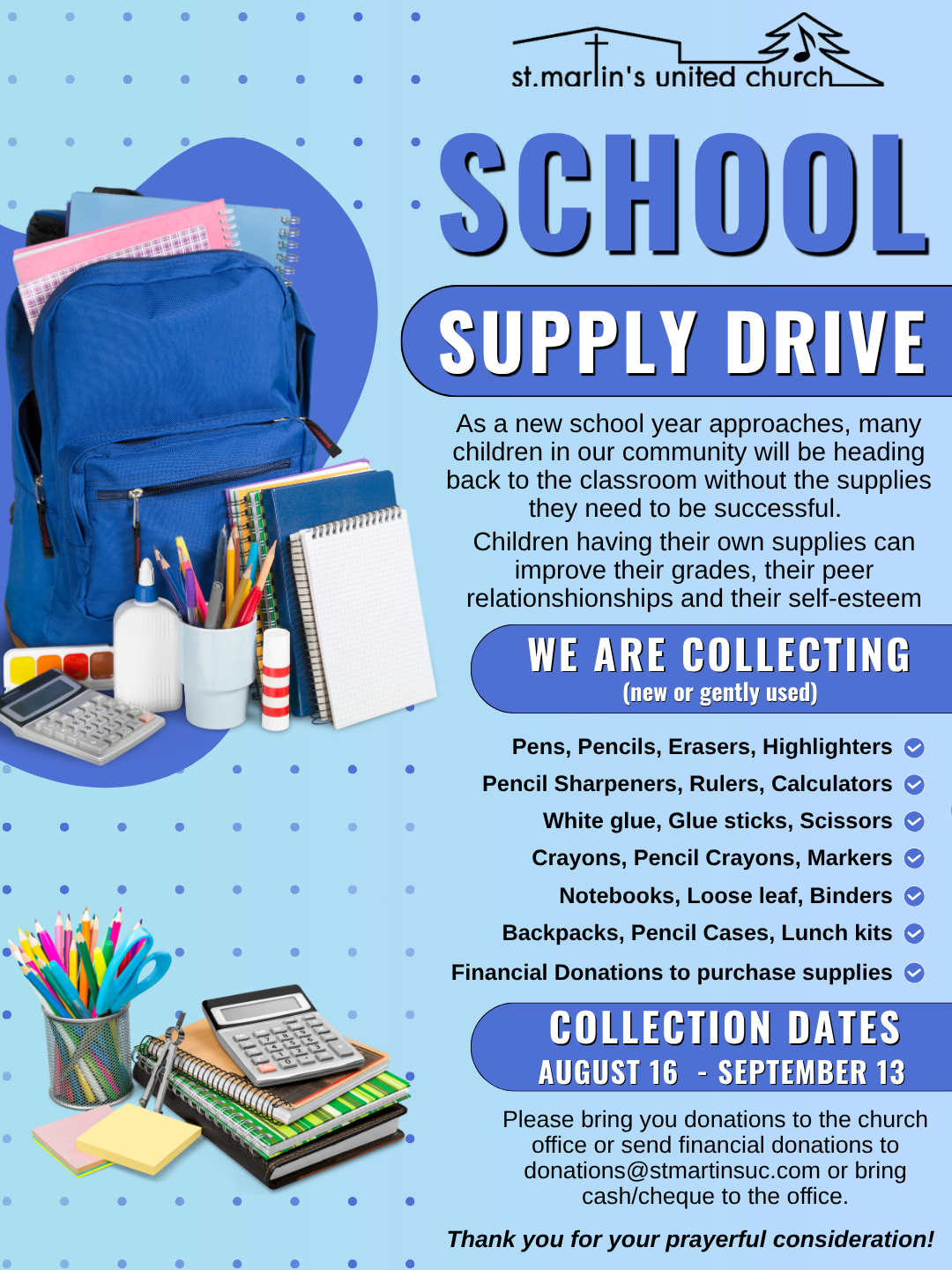 st.martin's united church

SCHOOL

SUPPLY DRIVE

As a new school year approaches, many children in our community will be heading back to the classroom without the supplies they need to be successful.

Children having their own supplies can improve their grades, their peer relationshionships and their self-esteem

WE ARE COLLECTING
(new or gently used)

Pens, Pencils, Erasers, Highlighters
Pencil Sharpeners, Rulers, Calculators
White glue, Glue sticks, Scissors
Crayons, Pencil Crayons, Markers
Notebooks, Loose leaf, Binders
Backpacks, Pencil Cases, Lunch kits
Financial Donations to purchase supplies

COLLECTION DATES
AUGUST 16 - SEPTEMBER 13

Please bring you donations to the church office or send financial donations to donations@stmartinsuc.com or bring cash/cheque to the office.

Thank you for your prayerful consideration!